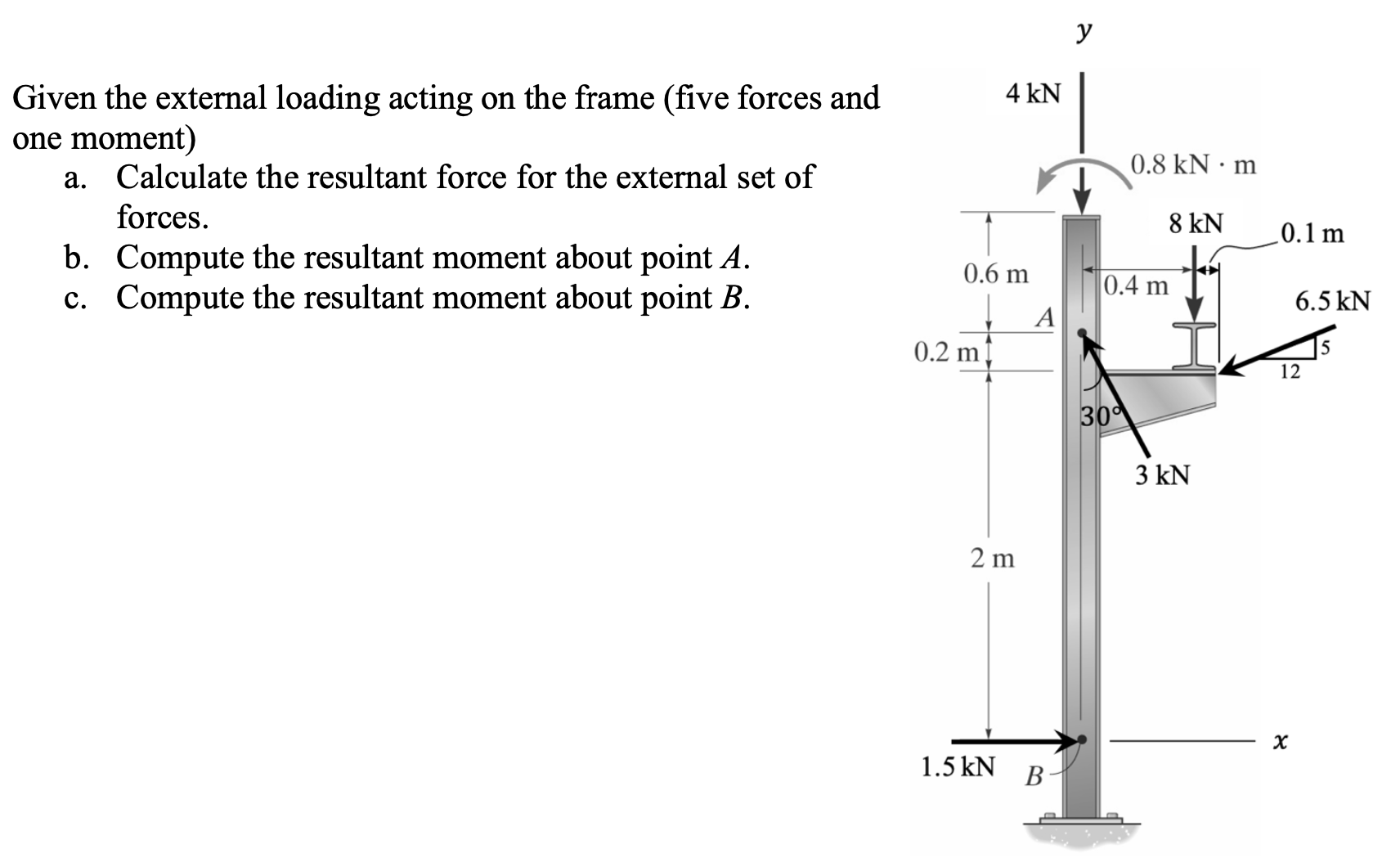 Given the external loading acting on the frame (five forces and one moment)

a. Calculate the resultant force for the external set of forces.
b. Compute the resultant moment about point $A$.
c. Compute the resultant moment about point $B$.

$y$

4 kN

0.8 kN · m

8 kN

0.1 m

0.6 m

0.4 m

6.5 kN

$A$

0.2 m

5

12

30°

3 kN

2 m

$x$

1.5 kN

$B$